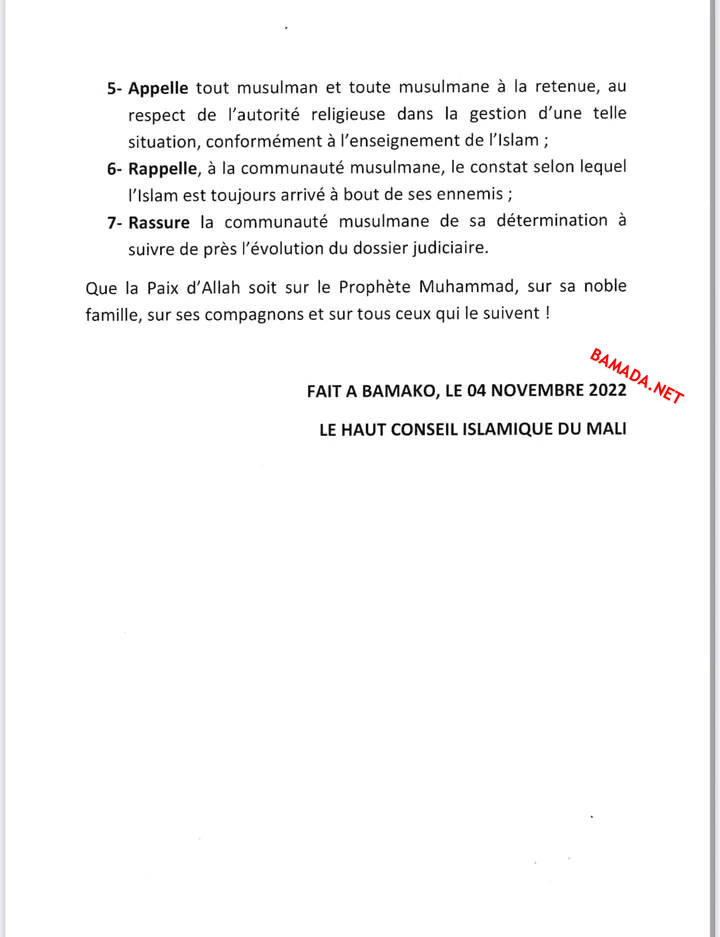 5- Appelle tout musulman et toute musulmane à la retenue, au respect de l'autorité religieuse dans la gestion d'une telle situation, conformément à l'enseignement de l'Islam ;

6- Rappelle, à la communauté musulmane, le constat selon lequel l'Islam est toujours arrivé à bout de ses ennemis ;

7- Rassure la communauté musulmane de sa détermination à suivre de près l'évolution du dossier judiciaire.

Que la Paix d'Allah soit sur le Prophète Muhammad, sur sa noble famille, sur ses compagnons et sur tous ceux qui le suivent !

BAMADA.NET

FAIT A BAMAKO, LE 04 NOVEMBRE 2022

LE HAUT CONSEIL ISLAMIQUE DU MALI